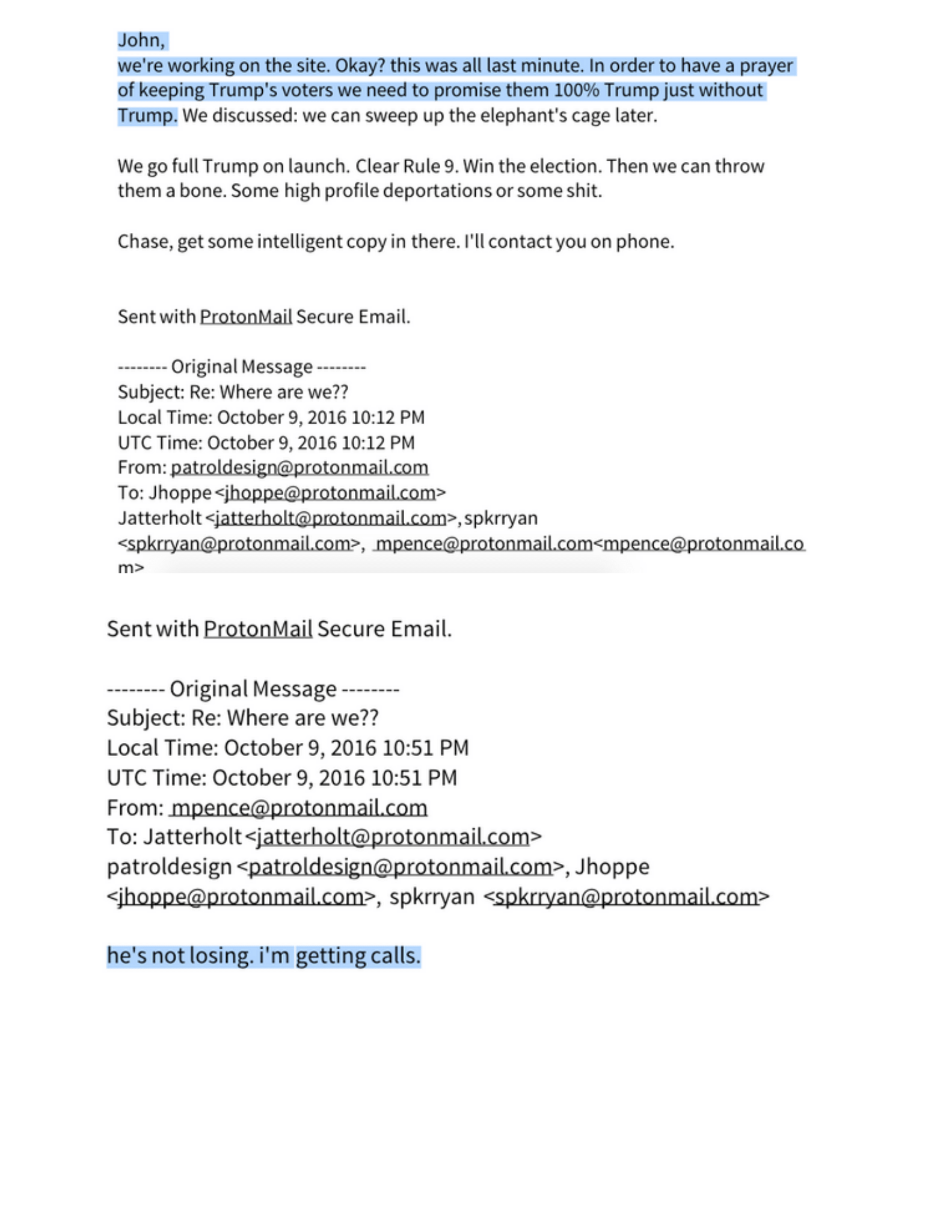 John,
we're working on the site. Okay? this was all last minute. In order to have a prayer of keeping Trump's voters we need to promise them 100% Trump just without Trump. We discussed: we can sweep up the elephant's cage later.

We go full Trump on launch. Clear Rule 9. Win the election. Then we can throw them a bone. Some high profile deportations or some shit.

Chase, get some intelligent copy in there. I'll contact you on phone.

Sent with ProtonMail Secure Email.

-------- Original Message --------
Subject: Re: Where are we??
Local Time: October 9, 2016 10:12 PM
UTC Time: October 9, 2016 10:12 PM
From: patroldesign@protonmail.com
To: Jhoppe <jhoppe@protonmail.com>
Jatterholt <jatterholt@protonmail.com>, spkrryan <spkrryan@protonmail.com>, mpence@protonmail.com<mpence@protonmail.com>

Sent with ProtonMail Secure Email.

-------- Original Message --------
Subject: Re: Where are we??
Local Time: October 9, 2016 10:51 PM
UTC Time: October 9, 2016 10:51 PM
From: mpence@protonmail.com
To: Jatterholt <jatterholt@protonmail.com>
patroldesign <patroldesign@protonmail.com>, Jhoppe <jhoppe@protonmail.com>, spkrryan <spkrryan@protonmail.com>

he's not losing. i'm getting calls.